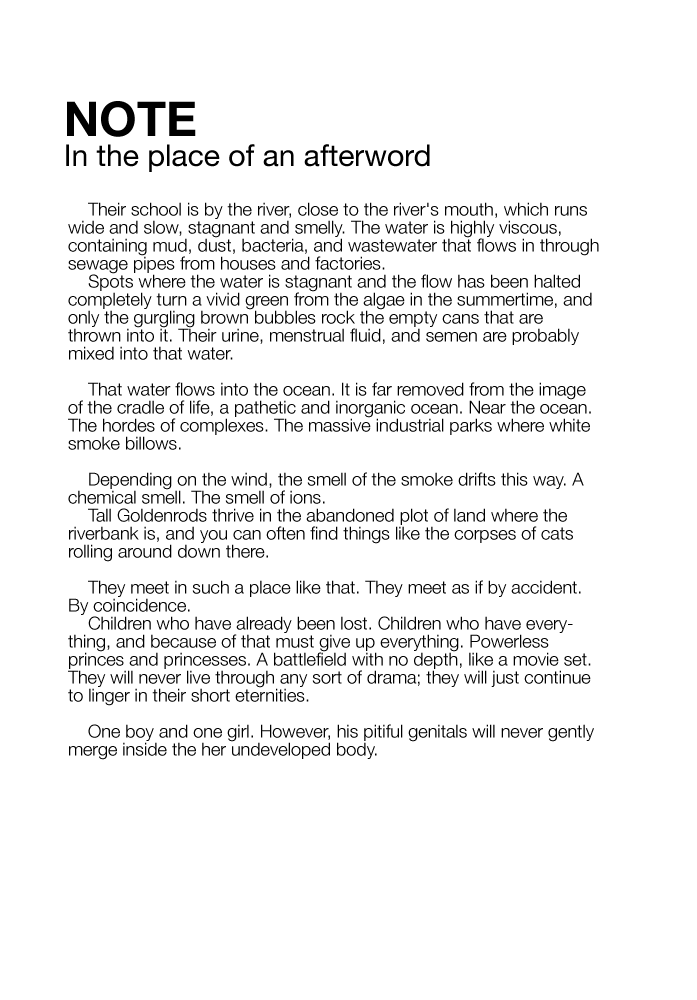 NOTE
In the place of an afterword

Their school is by the river, close to the river's mouth, which runs wide and slow, stagnant and smelly. The water is highly viscous, containing mud, dust, bacteria, and wastewater that flows in through sewage pipes from houses and factories.
Spots where the water is stagnant and the flow has been halted completely turn a vivid green from the algae in the summertime, and only the gurgling brown bubbles rock the empty cans that are thrown into it. Their urine, menstrual fluid, and semen are probably mixed into that water.

That water flows into the ocean. It is far removed from the image of the cradle of life, a pathetic and inorganic ocean. Near the ocean. The hordes of complexes. The massive industrial parks where white smoke billows.

Depending on the wind, the smell of the smoke drifts this way. A chemical smell. The smell of ions.
Tall Goldenrods thrive in the abandoned plot of land where the riverbank is, and you can often find things like the corpses of cats rolling around down there.

They meet in such a place like that. They meet as if by accident. By coincidence.
Children who have already been lost. Children who have everything, and because of that must give up everything. Powerless princes and princesses. A battlefield with no depth, like a movie set. They will never live through any sort of drama; they will just continue to linger in their short eternities.

One boy and one girl. However, his pitiful genitals will never gently merge inside the her undeveloped body.